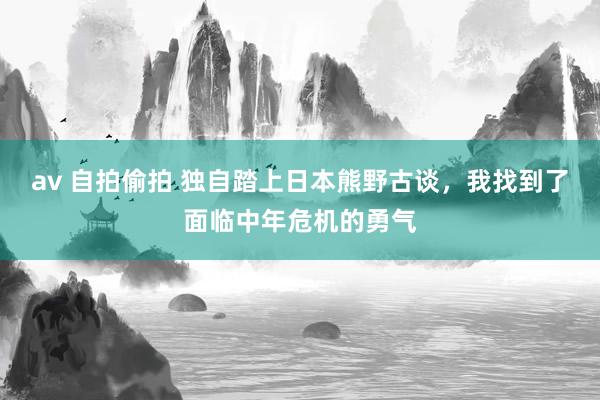 av 自拍偷拍 独自踏上日本熊野古谈，我找到了面临中年危机的勇气